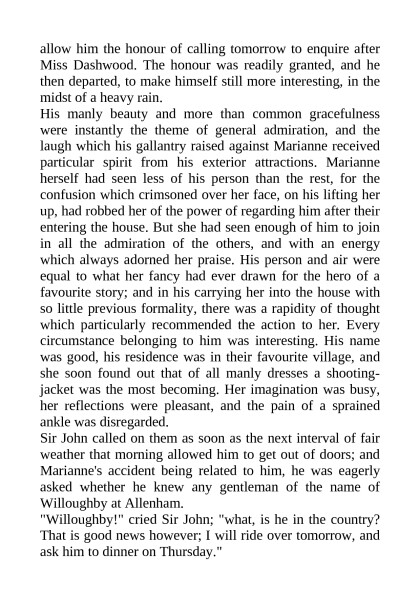 allow him the honour of calling tomorrow to enquire after Miss Dashwood. The honour was readily granted, and he then departed, to make himself still more interesting, in the midst of a heavy rain.
His manly beauty and more than common gracefulness were instantly the theme of general admiration, and the laugh which his gallantry raised against Marianne received particular spirit from his exterior attractions. Marianne herself had seen less of his person than the rest, for the confusion which crimsoned over her face, on his lifting her up, had robbed her of the power of regarding him after their entering the house. But she had seen enough of him to join in all the admiration of the others, and with an energy which always adorned her praise. His person and air were equal to what her fancy had ever drawn for the hero of a favourite story; and in his carrying her into the house with so little previous formality, there was a rapidity of thought which particularly recommended the action to her. Every circumstance belonging to him was interesting. His name was good, his residence was in their favourite village, and she soon found out that of all manly dresses a shooting-jacket was the most becoming. Her imagination was busy, her reflections were pleasant, and the pain of a sprained ankle was disregarded.
Sir John called on them as soon as the next interval of fair weather that morning allowed him to get out of doors; and Marianne's accident being related to him, he was eagerly asked whether he knew any gentleman of the name of Willoughby at Allenham.
"Willoughby!" cried Sir John; "what, is he in the country? That is good news however; I will ride over tomorrow, and ask him to dinner on Thursday."